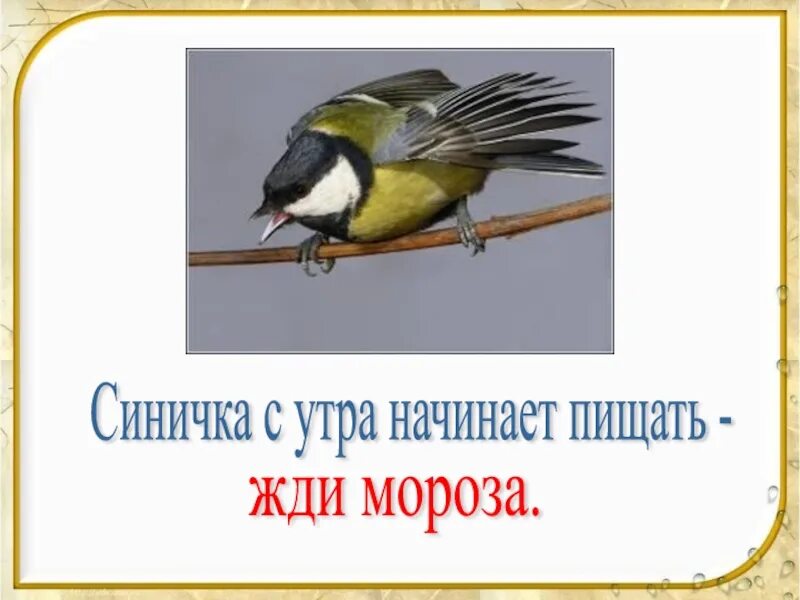 Синичка с утра начинает пищать -
жди мороза.